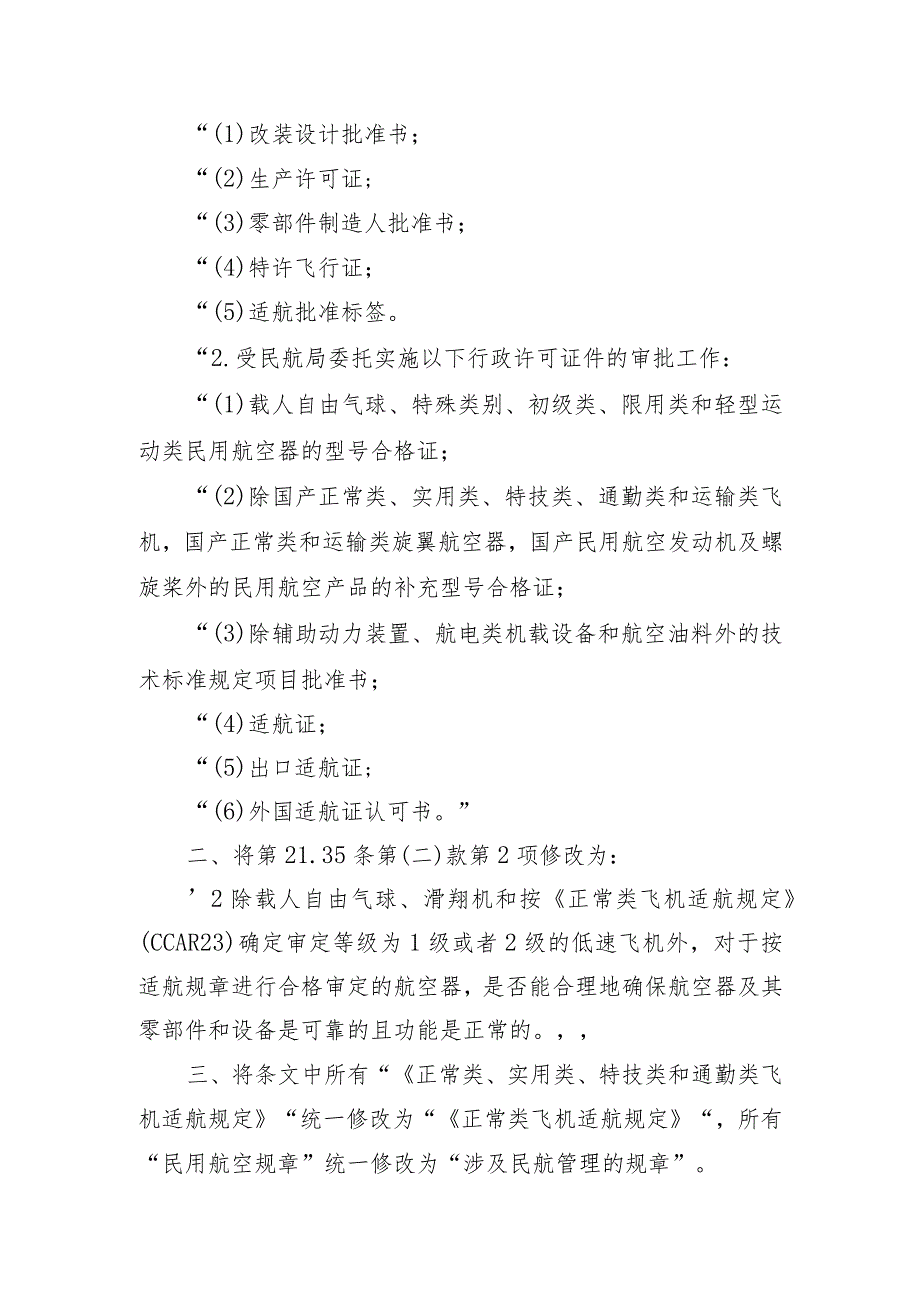 “(1)改装设计批准书；

“(2)生产许可证；

“(3)零部件制造人批准书；

“(4)特许飞行证；

“(5)适航批准标签。

“2.受民航局委托实施以下行政许可证件的审批工作：

“(1)载人自由气球、特殊类别、初级类、限用类和轻型运动类民用航空器的型号合格证；

“(2)除国产正常类、实用类、特技类、通勤类和运输类飞机，国产正常类和运输类旋翼航空器，国产民用航空发动机及螺旋桨外的民用航空产品的补充型号合格证；

“(3)除辅助动力装置、航电类机载设备和航空油料外的技术标准规定项目批准书；

“(4)适航证；

“(5)出口适航证；

“(6)外国适航证认可书。”

二、将第21.35条第(二)款第2项修改为：

’2除载人自由气球、滑翔机和按《正常类飞机适航规定》(CCAR23)确定审定等级为1级或者2级的低速飞机外，对于按适航规章进行合格审定的航空器，是否能合理地确保航空器及其零部件和设备是可靠的且功能是正常的。,，

三、将条文中所有“《正常类、实用类、特技类和通勤类飞机适航规定》“统一修改为“《正常类飞机适航规定》“，所有“民用航空规章”统一修改为“涉及民航管理的规章”。